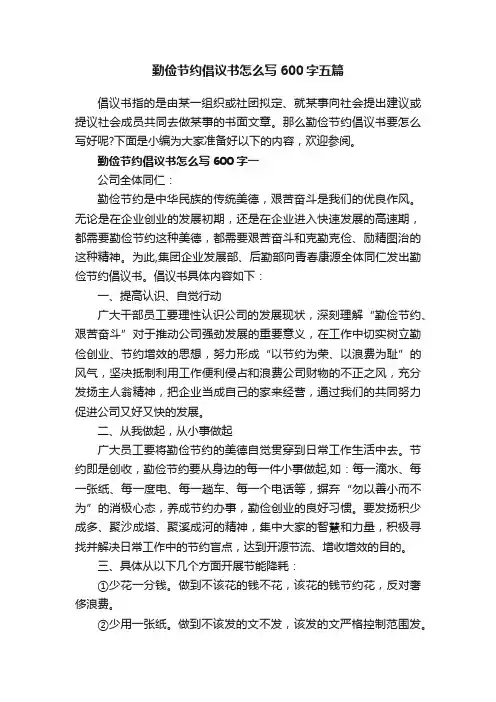 勤俭节约倡议书怎么写 600 字五篇

倡议书指的是由某一组织或社团拟定、就某事向社会提出建议或提议社会成员共同去做某事的书面文章。那么勤俭节约倡议书要怎么写好呢?下面是小编为大家准备好以下的内容，欢迎参阅。

勤俭节约倡议书怎么写 600 字一

公司全体同仁：

勤俭节约是中华民族的传统美德，艰苦奋斗是我们的优良作风。无论是在企业创业的发展初期，还是在企业进入快速发展的高速期，都需要勤俭节约这种美德，都需要艰苦奋斗和克勤克俭、励精图治的这种精神。为此,集团企业发展部、后勤部向青春康源全体同仁发出勤俭节约倡议书。倡议书具体内容如下：

一、提高认识、自觉行动

广大干部员工要理性认识公司的发展现状，深刻理解“勤俭节约、艰苦奋斗”对于推动公司强劲发展的重要意义，在工作中切实树立勤俭创业、节约增效的思想，努力形成“以节约为荣、以浪费为耻”的风气，坚决抵制利用工作便利侵占和浪费公司财物的不正之风，充分发扬主人翁精神，把企业当成自己的家来经营，通过我们的共同努力促进公司又好又快的发展。

二、从我做起，从小事做起

广大员工要将勤俭节约的美德自觉贯穿到日常工作生活中去。节约即是创收，勤俭节约要从身边的每一件小事做起,如：每一滴水、每一张纸、每一度电、每一趟车、每一个电话等，摒弃“勿以善小而不为”的消极心态，养成节约办事，勤俭创业的良好习惯。要发扬积少成多、聚沙成塔、聚溪成河的精神，集中大家的智慧和力量，积极寻找并解决日常工作中的节约盲点，达到开源节流、增收增效的目的。

三、具体从以下几个方面开展节能降耗：

①少花一分钱。做到不该花的钱不花，该花的钱节约花，反对奢侈浪费。

②少用一张纸。做到不该发的文不发，该发的文严格控制范围发。